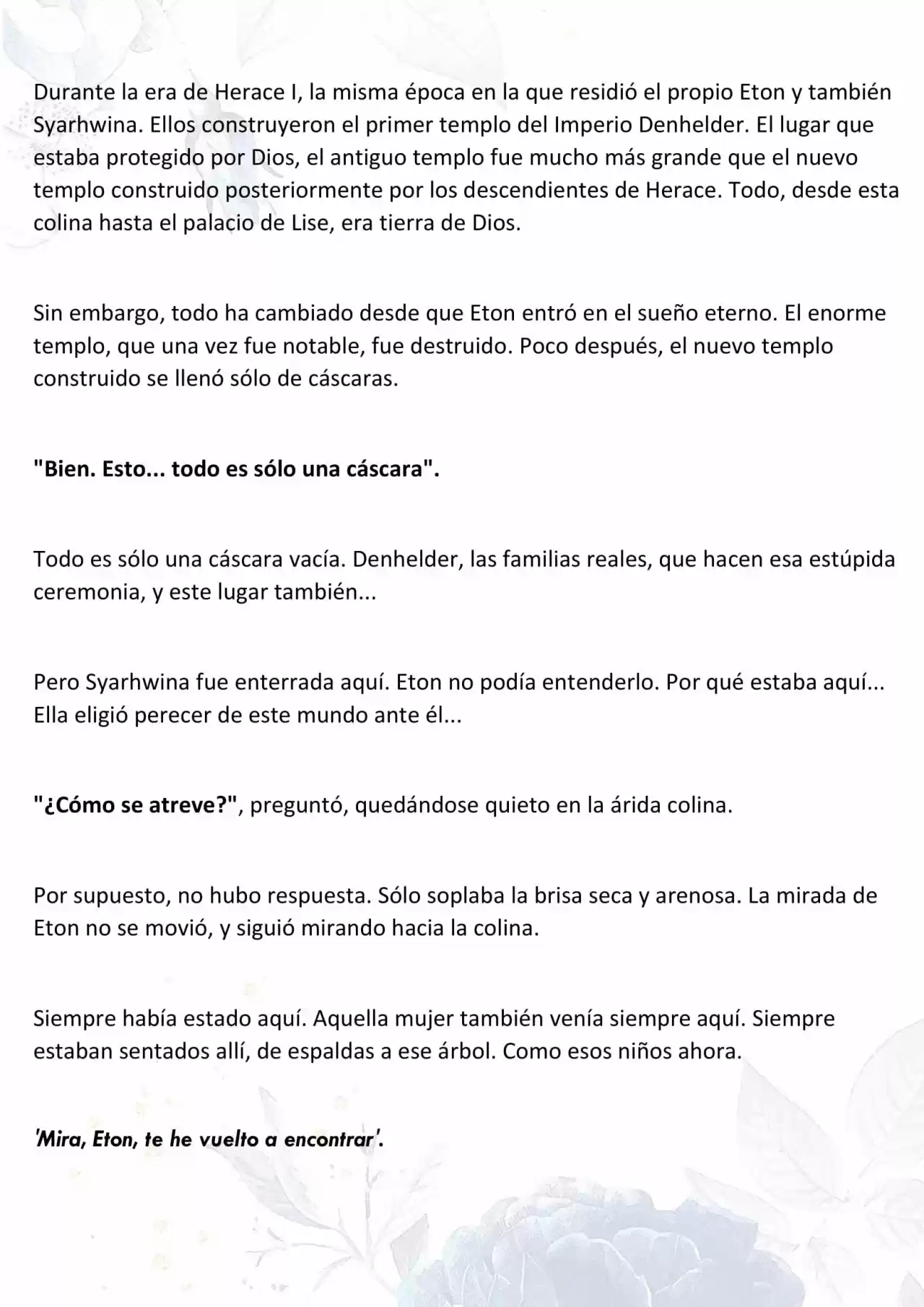 Durante la era de Herace I, la misma época en la que residió el propio Eton y también Syarhwina. Ellos construyeron el primer templo del Imperio Denhelder. El lugar que estaba protegido por Dios, el antiguo templo fue mucho más grande que el nuevo templo construido posteriormente por los descendientes de Herace. Todo, desde esta colina hasta el palacio de Lise, era tierra de Dios.

Sin embargo, todo ha cambiado desde que Eton entró en el sueño eterno. El enorme templo, que una vez fue notable, fue destruido. Poco después, el nuevo templo construido se llenó sólo de cáscaras.

"Bien. Esto... todo es sólo una cáscara".

Todo es sólo una cáscara vacía. Denhelder, las familias reales, que hacen esa estúpida ceremonia, y este lugar también...

Pero Syarhwina fue enterrada aquí. Eton no podía entenderlo. Por qué estaba aquí... Ella eligió perecer de este mundo ante él...

"¿Cómo se atreve?", preguntó, quedándose quieto en la árida colina.

Por supuesto, no hubo respuesta. Sólo soplaba la brisa seca y arenosa. La mirada de Eton no se movió, y siguió mirando hacia la colina.

Siempre había estado aquí. Aquella mujer también venía siempre aquí. Siempre estaban sentados allí, de espaldas a ese árbol. Como esos niños ahora.

'Mira, Eton, te he vuelto a encontrar'.